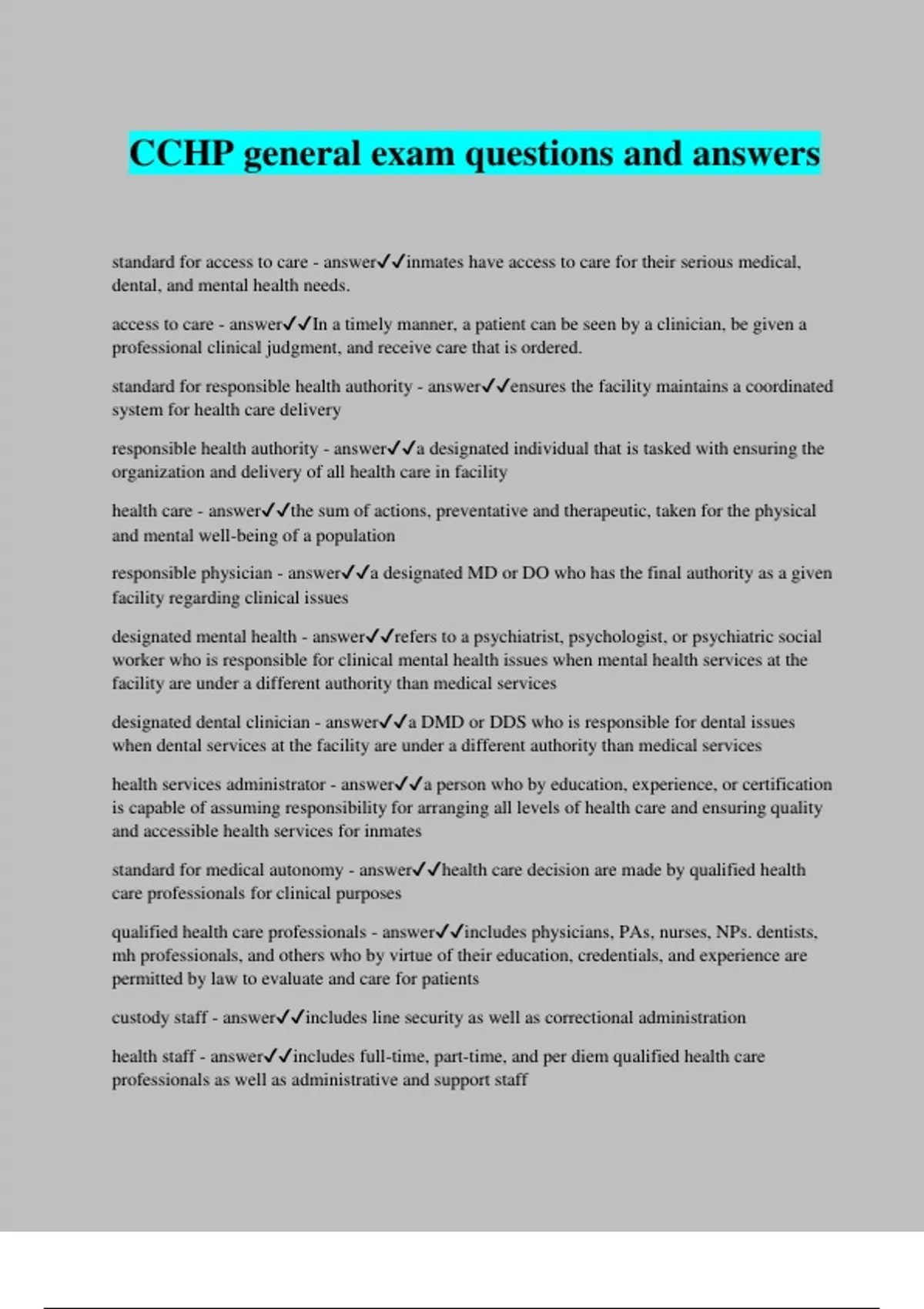 CCHP general exam questions and answers

standard for access to care - answer✓✓inmates have access to care for their serious medical, dental, and mental health needs.

access to care - answer✓✓In a timely manner, a patient can be seen by a clinician, be given a professional clinical judgment, and receive care that is ordered.

standard for responsible health authority - answer✓✓ensures the facility maintains a coordinated system for health care delivery

responsible health authority - answer✓✓a designated individual that is tasked with ensuring the organization and delivery of all health care in facility

health care - answer✓✓the sum of actions, preventative and therapeutic, taken for the physical and mental well-being of a population

responsible physician - answer✓✓a designated MD or DO who has the final authority as a given facility regarding clinical issues

designated mental health - answer✓✓refers to a psychiatrist, psychologist, or psychiatric social worker who is responsible for clinical mental health issues when mental health services at the facility are under a different authority than medical services

designated dental clinician - answer✓✓a DMD or DDS who is responsible for dental issues when dental services at the facility are under a different authority than medical services

health services administrator - answer✓✓a person who by education, experience, or certification is capable of assuming responsibility for arranging all levels of health care and ensuring quality and accessible health services for inmates

standard for medical autonomy - answer✓✓health care decision are made by qualified health care professionals for clinical purposes

qualified health care professionals - answer✓✓includes physicians, PAs, nurses, NPs. dentists, mh professionals, and others who by virtue of their education, credentials, and experience are permitted by law to evaluate and care for patients

custody staff - answer✓✓includes line security as well as correctional administration

health staff - answer✓✓includes full-time, part-time, and per diem qualified health care professionals as well as administrative and support staff